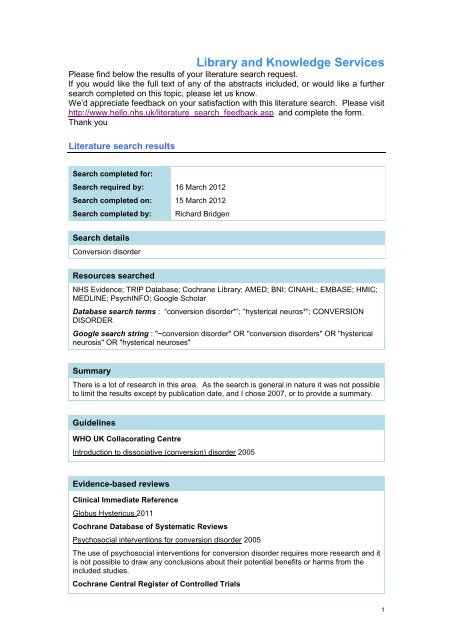 Library and Knowledge Services

Please find below the results of your literature search request.
If you would like the full text of any of the abstracts included, or would like a further search completed on this topic, please let us know.
We'd appreciate feedback on your satisfaction with this literature search. Please visit http://www.hello.nhs.uk/literature_search_feedback.asp and complete the form.
Thank you

Literature search results

| Search completed for: | |
|---|---|
| Search required by: | 16 March 2012 |
| Search completed on: | 15 March 2012 |
| Search completed by: | Richard Bridgen |

Search details

Conversion disorder

Resources searched

NHS Evidence; TRIP Database; Cochrane Library; AMED; BNI; CINAHL; EMBASE; HMIC; MEDLINE; PsychINFO; Google Scholar

Database search terms : "conversion disorder*"; "hysterical neuros*"; CONVERSION DISORDER

Google search string : "~conversion disorder" OR "conversion disorders" OR "hysterical neurosis" OR "hysterical neuroses"

Summary

There is a lot of research in this area. As the search is general in nature it was not possible to limit the results except by publication date, and I chose 2007, or to provide a summary.

Guidelines

WHO UK Collacorating Centre

Introduction to dissociative (conversion) disorder 2005

Evidence-based reviews

Clinical Immediate Reference

Globus Hystericus 2011

Cochrane Database of Systematic Reviews

Psychosocial interventions for conversion disorder 2005

The use of psychosocial interventions for conversion disorder requires more research and it is not possible to draw any conclusions about their potential benefits or harms from the included studies.

Cochrane Central Register of Controlled Trials

1